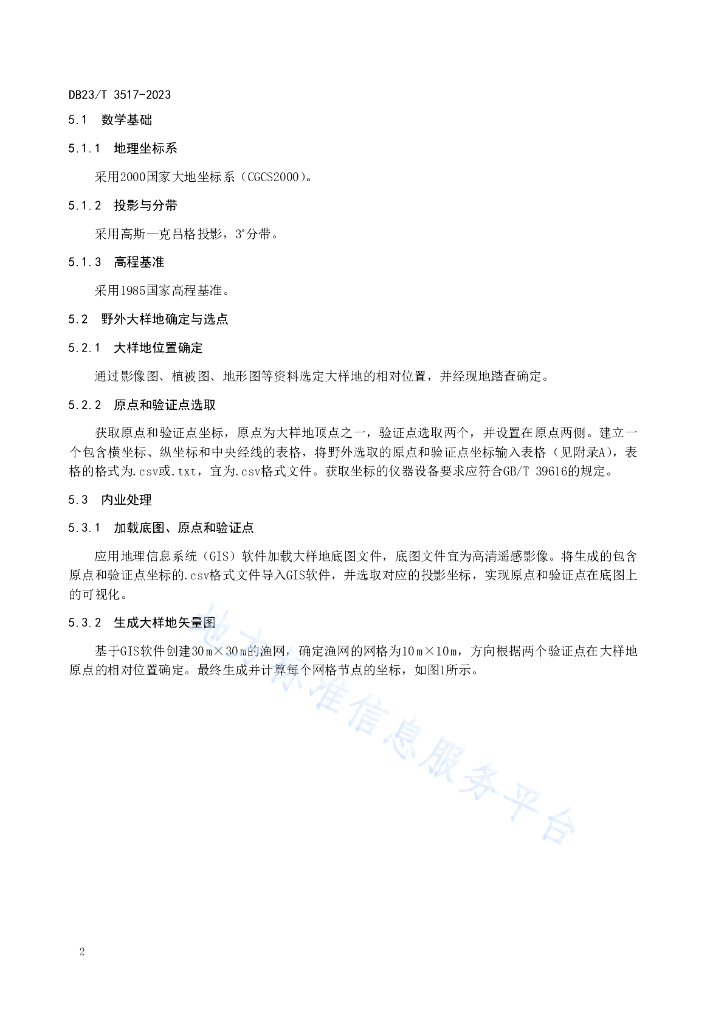 DB23/T 3517-2023

5.1 数学基础

5.1.1 地理坐标系

采用2000国家大地坐标系（CGCS2000）。

5.1.2 投影与分带

采用高斯—克吕格投影，3°分带。

5.1.3 高程基准

采用1985国家高程基准。

5.2 野外大样地确定与选点

5.2.1 大样地位置确定

通过影像图、植被图、地形图等资料选定大样地的相对位置，并经现地踏查确定。

5.2.2 原点和验证点选取

获取原点和验证点坐标，原点为大样地顶点之一，验证点选取两个，并设置在原点两侧。建立一个包含横坐标、纵坐标和中央经线的表格，将野外选取的原点和验证点坐标输入表格（见附录A），表格的格式为.csv或.txt，宜为.csv格式文件。获取坐标的仪器设备要求应符合GB/T 39616的规定。

5.3 内业处理

5.3.1 加载底图、原点和验证点

应用地理信息系统（GIS）软件加载大样地底图文件，底图文件宜为高清遥感影像。将生成的包含原点和验证点坐标的.csv格式文件导入GIS软件，并选取对应的投影坐标，实现原点和验证点在底图上的可视化。

5.3.2 生成大样地矢量图

基于GIS软件创建30m×30m的渔网，确定渔网的网格为10m×10m，方向根据两个验证点在大样地原点的相对位置确定。最终生成并计算每个网格节点的坐标，如图1所示。

地方标准信息服务平台

2